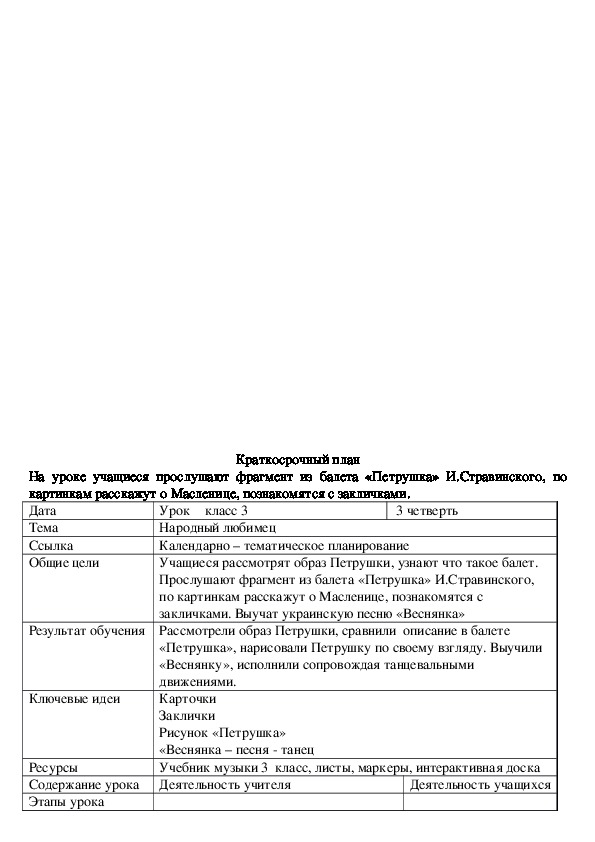 Краткосрочный план

На уроке учащиеся прослушают фрагмент из балета «Петрушка» И.Стравинского, по картинкам расскажут о Масленице, познакомятся с закличками.

| Дата | Урок класс 3 | 3 четверть |
|---|---|---|
| Тема | Народный любимец | |
| Ссылка | Календарно – тематическое планирование | |
| Общие цели | Учащиеся рассмотрят образ Петрушки, узнают что такое балет. Прослушают фрагмент из балета «Петрушка» И.Стравинского, по картинкам расскажут о Масленице, познакомятся с закличками. Выучат украинскую песню «Веснянка» | |
| Результат обучения | Рассмотрели образ Петрушки, сравнили описание в балете «Петрушка», нарисовали Петрушку по своему взгляду. Выучили «Веснянку», исполнили сопровождая танцевальными движениями. | |
| Ключевые идеи | Карточки Заклички Рисунок «Петрушка» «Веснянка – песня - танец | |
| Ресурсы | Учебник музыки 3 класс, листы, маркеры, интерактивная доска | |
| Содержание урока | Деятельность учителя | Деятельность учащихся |
| Этапы урока | | |